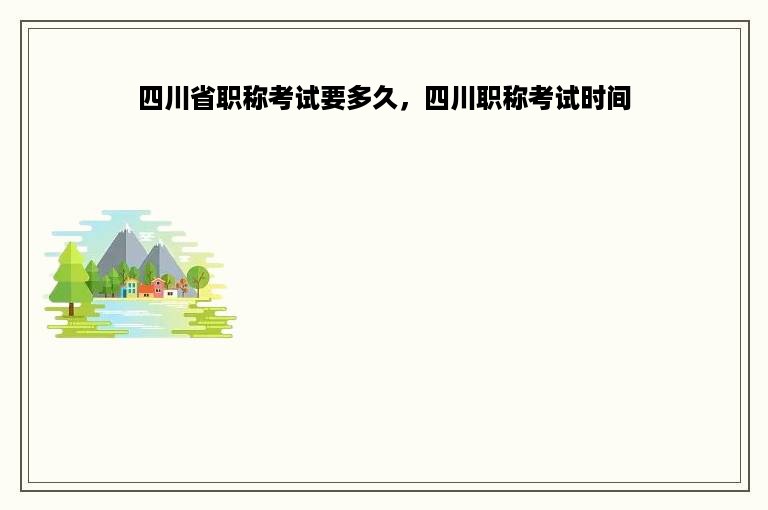 四川省职称考试要多久，四川职称考试时间